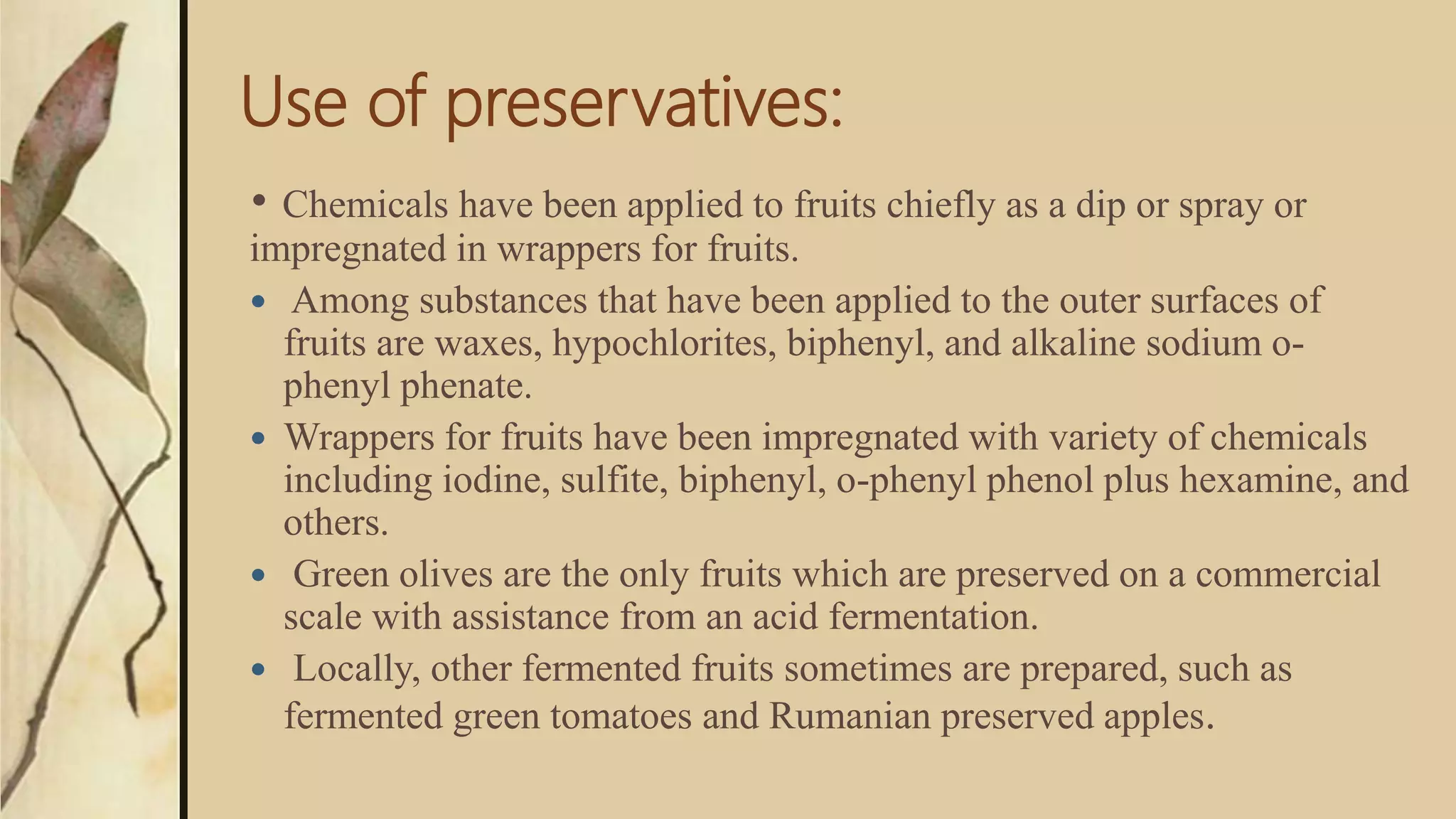 Use of preservatives:

• Chemicals have been applied to fruits chiefly as a dip or spray or impregnated in wrappers for fruits.

• Among substances that have been applied to the outer surfaces of fruits are waxes, hypochlorites, biphenyl, and alkaline sodium o-phenyl phenate.

• Wrappers for fruits have been impregnated with variety of chemicals including iodine, sulfite, biphenyl, o-phenyl phenol plus hexamine, and others.

• Green olives are the only fruits which are preserved on a commercial scale with assistance from an acid fermentation.

• Locally, other fermented fruits sometimes are prepared, such as fermented green tomatoes and Rumanian preserved apples.